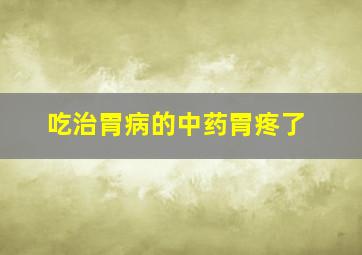 吃治胃病的中药胃疼了